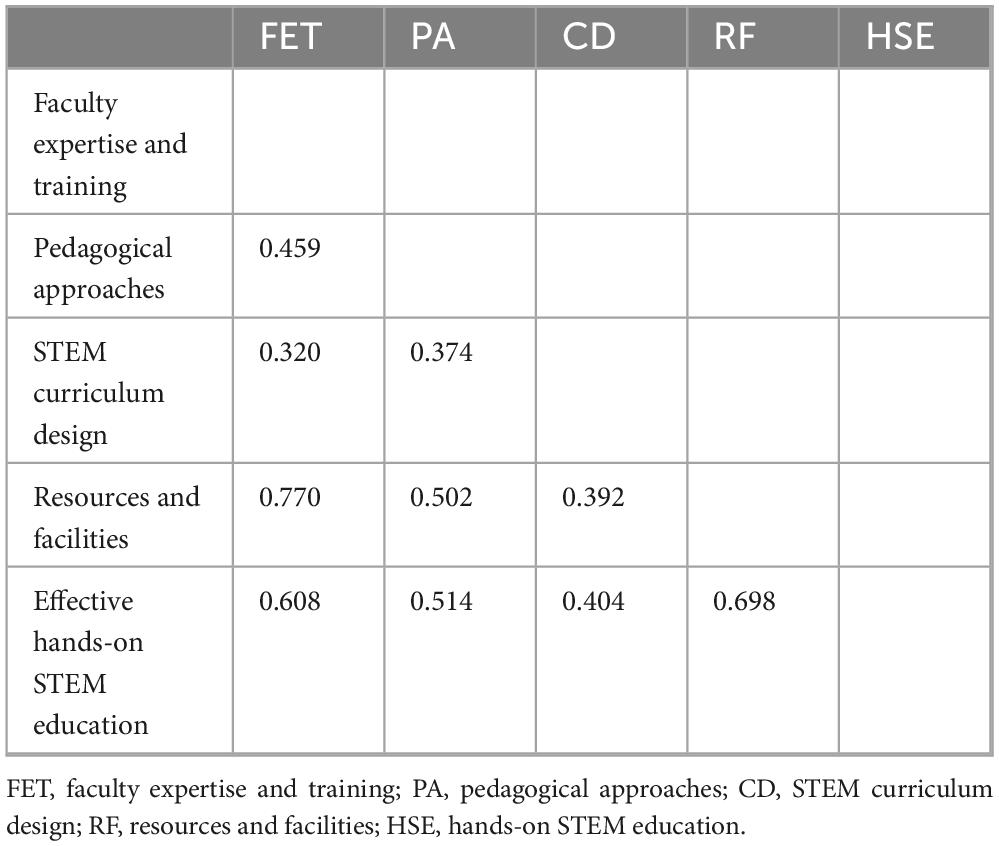 | | FET | PA | CD | RF | HSE |
|---|---|---|---|---|---|
| Faculty expertise and training | | | | | |
| Pedagogical approaches | 0.459 | | | | |
| STEM curriculum design | 0.320 | 0.374 | | | |
| Resources and facilities | 0.770 | 0.502 | 0.392 | | |
| Effective hands-on STEM education | 0.608 | 0.514 | 0.404 | 0.698 | |

FET, faculty expertise and training; PA, pedagogical approaches; CD, STEM curriculum design; RF, resources and facilities; HSE, hands-on STEM education.